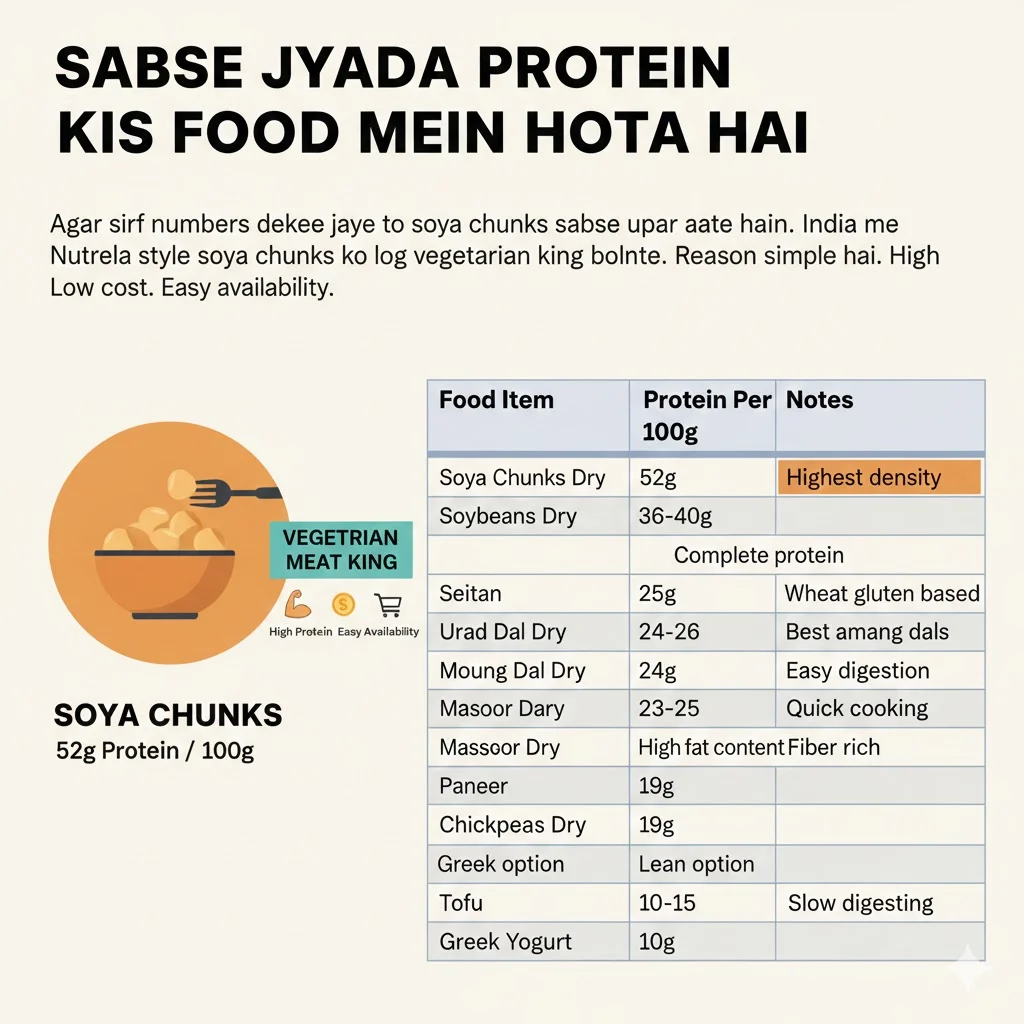 SABSE JYADA PROTEIN KIS FOOD MEIN HOTA HAI

Agar sirf numbers dekee jaye to soya chunks sabse upar aate hain. India me Nutrela style soya chunks ko log vegetarian king bolnte. Reason simple hai. High Low cost. Easy availability.

VEGETRIAN MEAT KING

High Protein Easy Availability

SOYA CHUNKS
52g Protein / 100g

| Food Item | Protein Per 100g | Notes |
|---|---|---|
| Soya Chunks Dry | 52g | Highest density |
| Soybeans Dry | 36-40g | |
| | Complete protein | |
| Seitan | 25g | Wheat gluten based |
| Urad Dal Dry | 24-26 | Best amang dals |
| Moung Dal Dry | 24g | Easy digestion |
| Masoor Dary | 23-25 | Quick cooking |
| Massoor Dry | High fat content | Fiber rich |
| Paneer | 19g | |
| Chickpeas Dry | 19g | |
| Greek option | Lean option | |
| Tofu | 10-15 | Slow digesting |
| Greek Yogurt | 10g | |